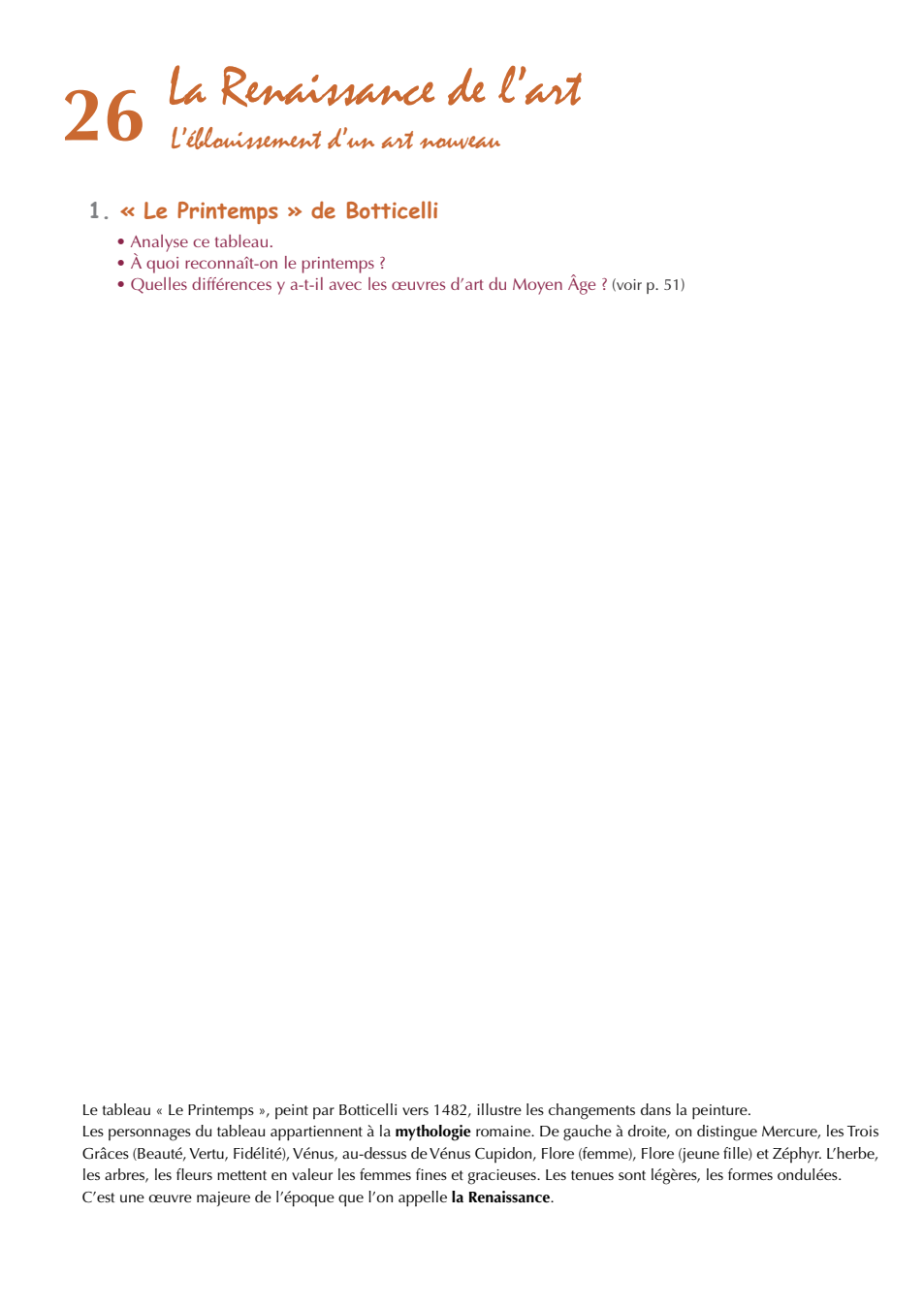 26 La Renaissance de l'art
L'éblouissement d'un art nouveau

1. « Le Printemps » de Botticelli

• Analyse ce tableau.
• À quoi reconnaît-on le printemps ?
• Quelles différences y a-t-il avec les œuvres d'art du Moyen Âge ? (voir p. 51)

Le tableau « Le Printemps », peint par Botticelli vers 1482, illustre les changements dans la peinture.
Les personnages du tableau appartiennent à la mythologie romaine. De gauche à droite, on distingue Mercure, les Trois Grâces (Beauté, Vertu, Fidélité), Vénus, au-dessus de Vénus Cupidon, Flore (femme), Flore (jeune fille) et Zéphyr. L'herbe, les arbres, les fleurs mettent en valeur les femmes fines et gracieuses. Les tenues sont légères, les formes ondulées.
C'est une œuvre majeure de l'époque que l'on appelle la Renaissance.